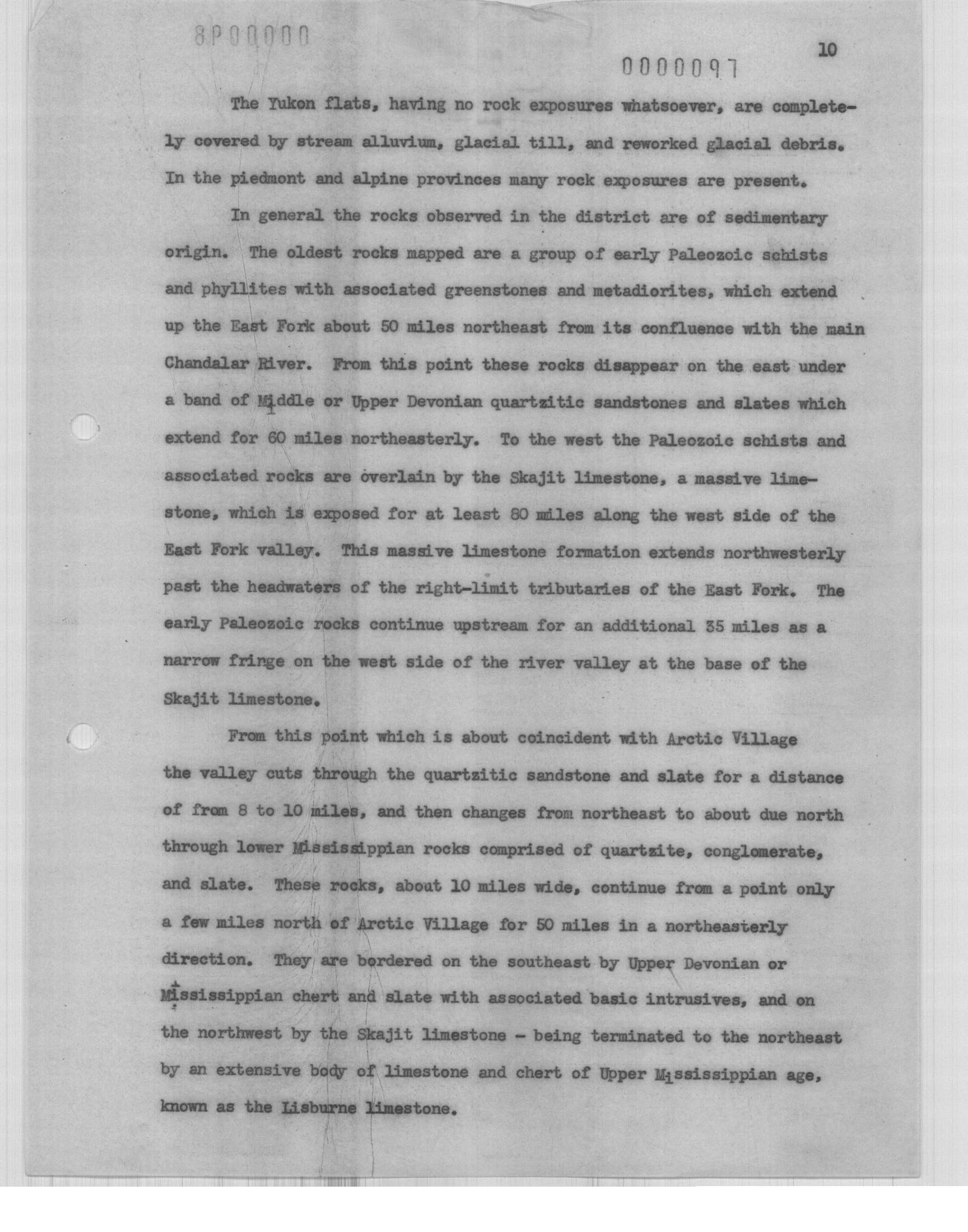 8P00000

10

0000097

The Yukon flats, having no rock exposures whatsoever, are completely covered by stream alluvium, glacial till, and reworked glacial debris. In the piedmont and alpine provinces many rock exposures are present.

In general the rocks observed in the district are of sedimentary origin. The oldest rocks mapped are a group of early Paleozoic schists and phyllites with associated greenstones and metadiorites, which extend up the East Fork about 50 miles northeast from its confluence with the main Chandalar River. From this point these rocks disappear on the east under a band of Middle or Upper Devonian quartzitic sandstones and slates which extend for 60 miles northeasterly. To the west the Paleozoic schists and associated rocks are overlain by the Skajit limestone, a massive limestone, which is exposed for at least 80 miles along the west side of the East Fork valley. This massive limestone formation extends northwesterly past the headwaters of the right-limit tributaries of the East Fork. The early Paleozoic rocks continue upstream for an additional 35 miles as a narrow fringe on the west side of the river valley at the base of the Skajit limestone.

From this point which is about coincident with Arctic Village the valley cuts through the quartzitic sandstone and slate for a distance of from 8 to 10 miles, and then changes from northeast to about due north through lower Mississippian rocks comprised of quartzite, conglomerate, and slate. These rocks, about 10 miles wide, continue from a point only a few miles north of Arctic Village for 50 miles in a northeasterly direction. They are bordered on the southeast by Upper Devonian or Mississippian chert and slate with associated basic intrusives, and on the northwest by the Skajit limestone - being terminated to the northeast by an extensive body of limestone and chert of Upper Mississippian age, known as the Lisburne limestone.